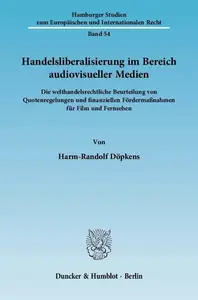 Hamburger Studien
zum Europäischen und Internationalen Recht

Band 54

Handelsliberalisierung im Bereich audiovisueller Medien

Die welthandelsrechtliche Beurteilung von Quotenregelungen und finanziellen Fördermaßnahmen für Film und Fernsehen

Von

Harm-Randolf Döpkens

Duncker & Humblot · Berlin